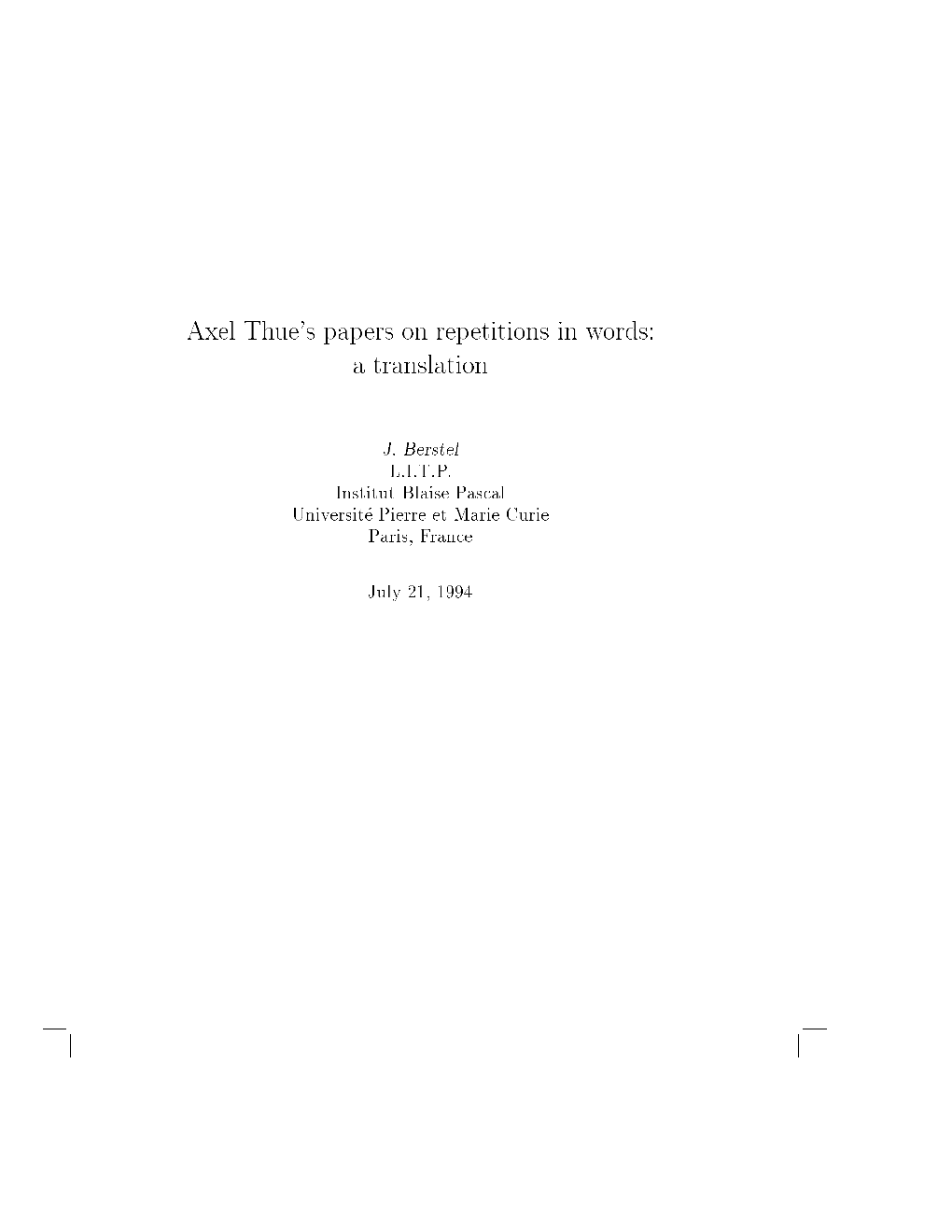 Axel Thue's papers on repetitions in words: a translation

J. Berstel
L.I.T.P.
Institut Blaise Pascal
Université Pierre et Marie Curie
Paris, France

July 21, 1994